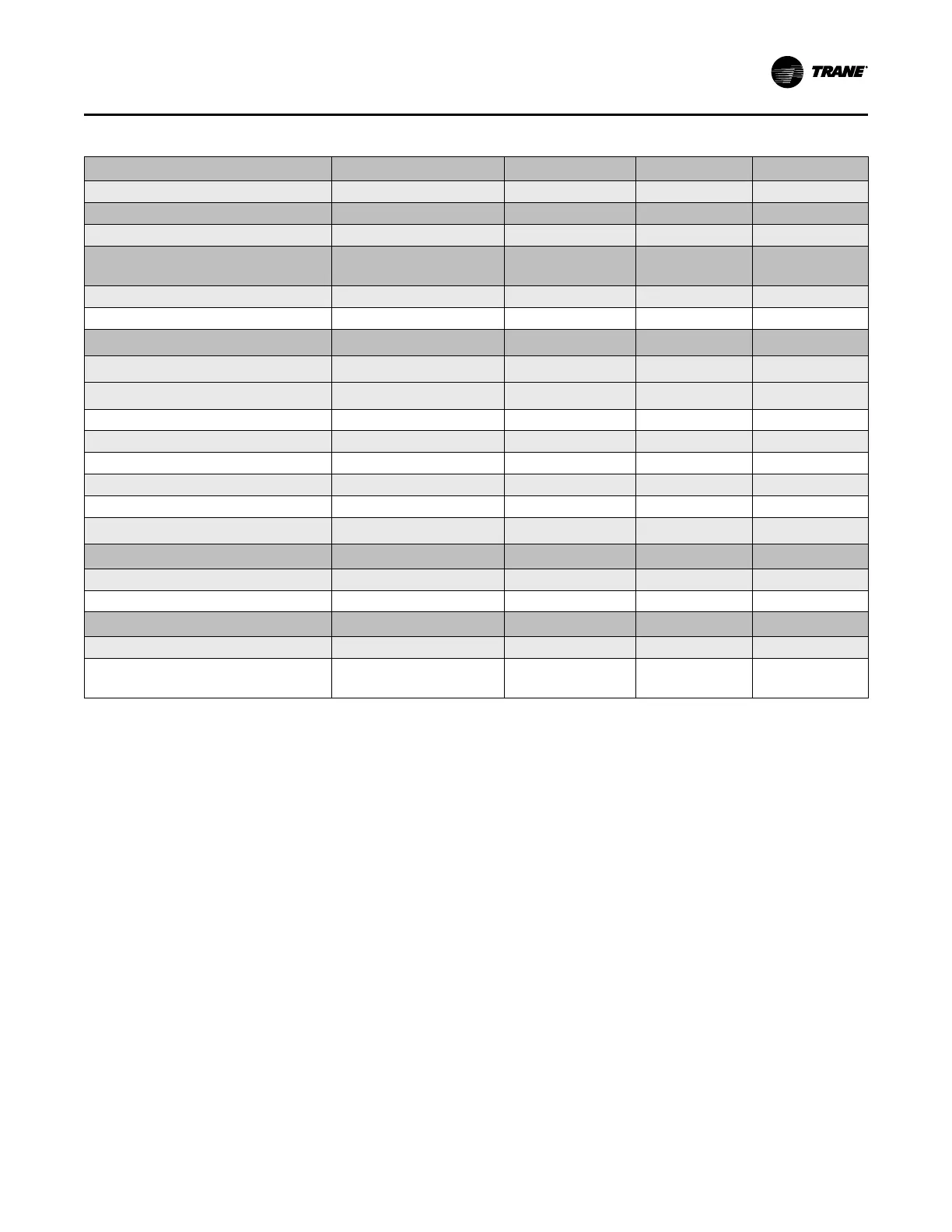 TRANE